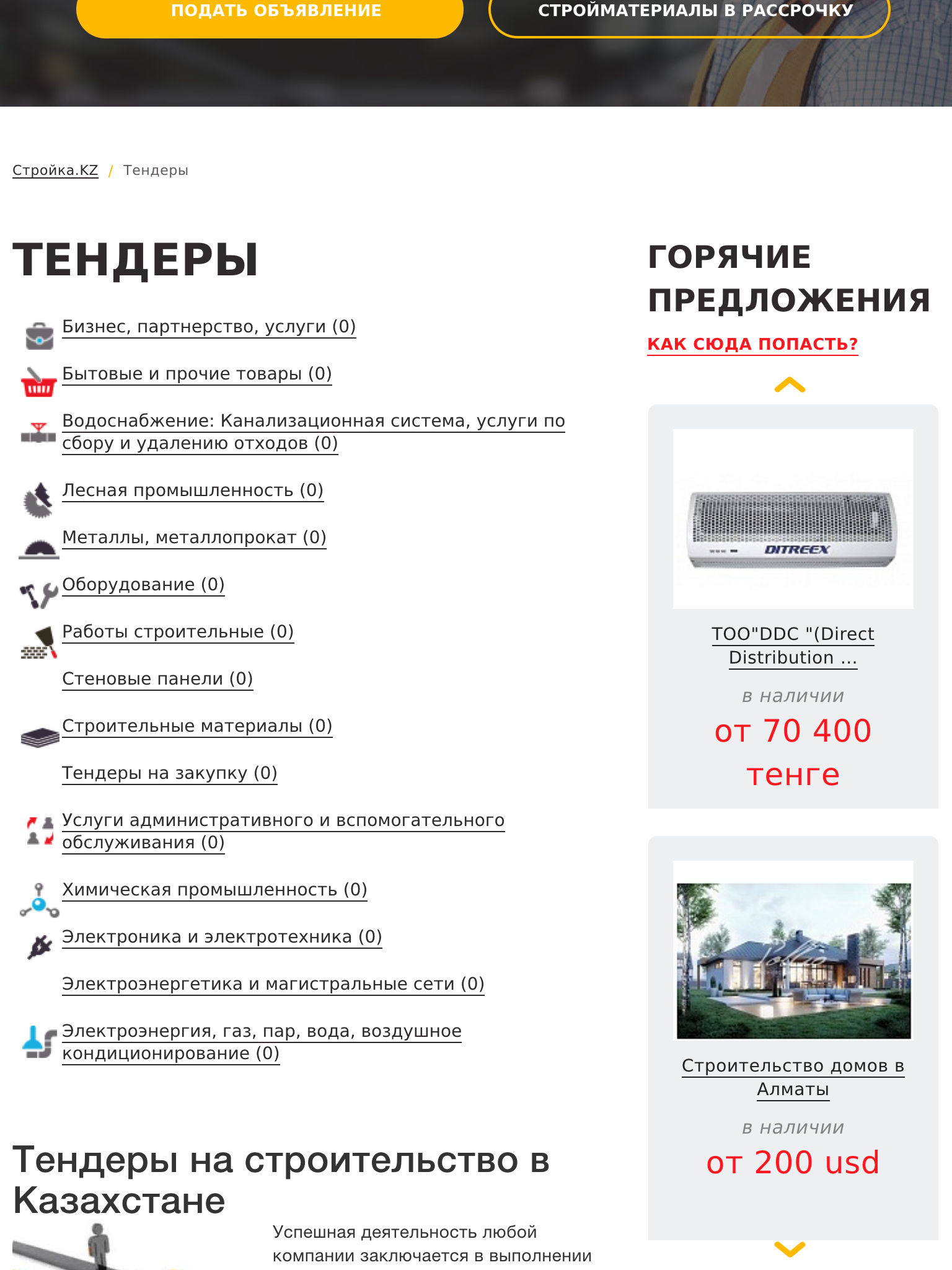 ПОДАТЬ ОБЪЯВЛЕНИЕ
СТРОЙМАТЕРИАЛЫ В РАССРОЧКУ

Стройка.KZ / Тендеры

ТЕНДЕРЫ

Бизнес, партнерство, услуги (0)
Бытовые и прочие товары (0)
Водоснабжение: Канализационная система, услуги по сбору и удалению отходов (0)
Лесная промышленность (0)
Металлы, металлопрокат (0)
Оборудование (0)
Работы строительные (0)
Стеновые панели (0)
Строительные материалы (0)
Тендеры на закупку (0)
Услуги административного и вспомогательного обслуживания (0)
Химическая промышленность (0)
Электроника и электротехника (0)
Электроэнергетика и магистральные сети (0)
Электроэнергия, газ, пар, вода, воздушное кондиционирование (0)

Тендеры на строительство в Казахстане

Успешная деятельность любой компании заключается в выполнении

ГОРЯЧИЕ ПРЕДЛОЖЕНИЯ
КАК СЮДА ПОПАСТЬ?

DITREEX
ТОО"DDC "(Direct Distribution ...
в наличии
от 70 400 тенге

Строительство домов в Алматы
в наличии
от 200 usd